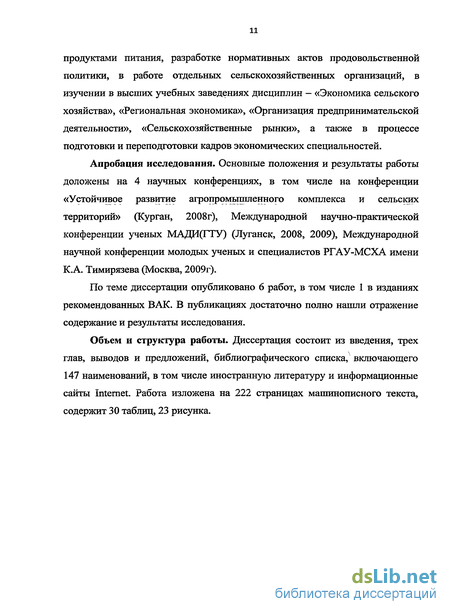 11

продуктами питания, разработке нормативных актов продовольственной политики, в работе отдельных сельскохозяйственных организаций, в изучении в высших учебных заведениях дисциплин – «Экономика сельского хозяйства», «Региональная экономика», «Организация предпринимательской деятельности», «Сельскохозяйственные рынки», а также в процессе подготовки и переподготовки кадров экономических специальностей.

Апробация исследования. Основные положения и результаты работы доложены на 4 научных конференциях, в том числе на конференции «Устойчивое развитие агропромышленного комплекса и сельских территорий» (Курган, 2008г), Международной научно-практической конференции ученых МАДИ(ГТУ) (Луганск, 2008, 2009), Международной научной конференции молодых ученых и специалистов РГАУ-МСХА имени К.А. Тимирязева (Москва, 2009г).

По теме диссертации опубликовано 6 работ, в том числе 1 в изданиях рекомендованных ВАК. В публикациях достаточно полно нашли отражение содержание и результаты исследования.

Объем и структура работы. Диссертация состоит из введения, трех глав, выводов и предложений, библиографического списка, включающего 147 наименований, в том числе иностранную литературу и информационные сайты Internet. Работа изложена на 222 страницах машинописного текста, содержит 30 таблиц, 23 рисунка.

dsLib.net
библиотека диссертаций